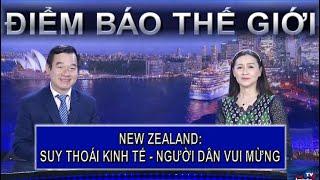 ĐIỂM BÁO THẾ GIỚI

NEW ZEALAND:
SUY THOÁI KINH TẾ - NGƯỜI DÂN VUI MỪNG

TV